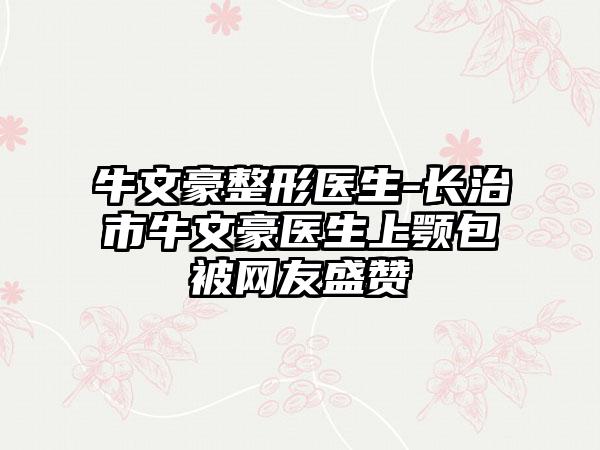 牛文豪整形医生-长治市牛文豪医生上颚包被网友盛赞